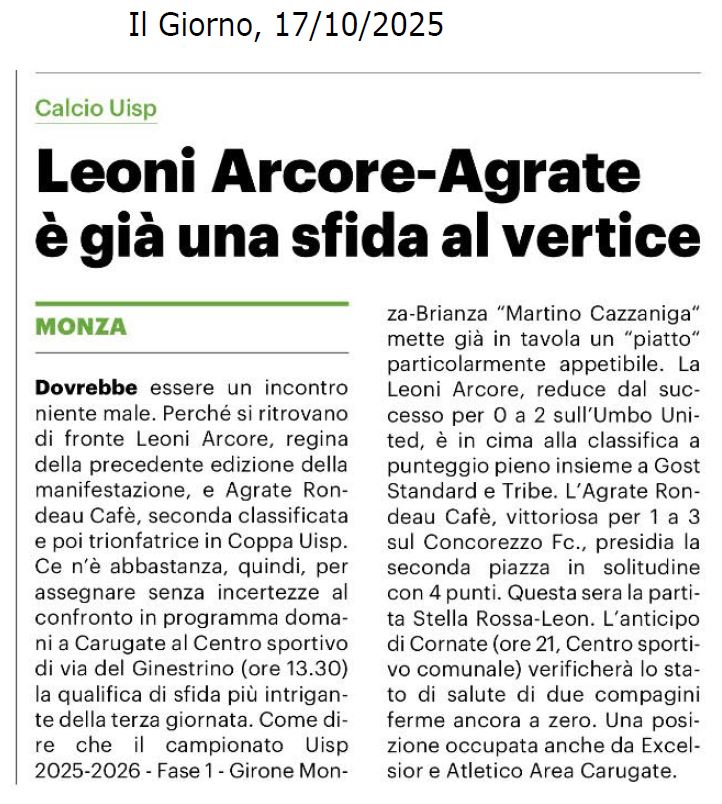 Il Giorno, 17/10/2025

Calcio Uisp

Leoni Arcore-Agrate è già una sfida al vertice

MONZA

Dovrebbe essere un incontro niente male. Perché si ritrovano di fronte Leoni Arcore, regina della precedente edizione della manifestazione, e Agrate Rondeau Cafè, seconda classificata e poi trionfatrice in Coppa Uisp. Ce n'è abbastanza, quindi, per assegnare senza incertezze al confronto in programma domani a Carugate al Centro sportivo di via del Ginestrino (ore 13.30) la qualifica di sfida più intrigante della terza giornata. Come dire che il campionato Uisp 2025-2026 - Fase 1 - Girone Monza-Brianza "Martino Cazzaniga" mette già in tavola un "piatto" particolarmente appetibile. La Leoni Arcore, reduce dal successo per 0 a 2 sull'Umbo United, è in cima alla classifica a punteggio pieno insieme a Gost Standard e Tribe. L'Agrate Rondeau Cafè, vittoriosa per 1 a 3 sul Concorezzo Fc., presidia la seconda piazza in solitudine con 4 punti. Questa sera la partita Stella Rossa-Leon. L'anticipo di Cornate (ore 21, Centro sportivo comunale) verificherà lo stato di salute di due compagini ferme ancora a zero. Una posizione occupata anche da Excelsior e Atletico Area Carugate.